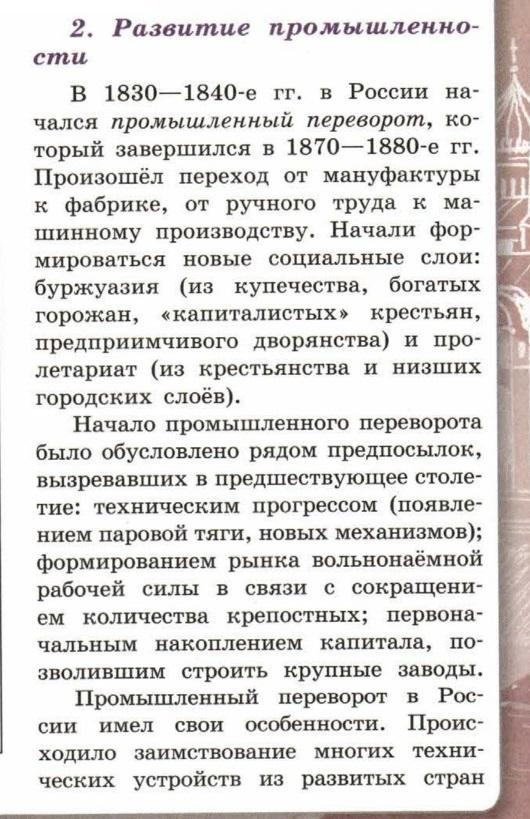 2. Развитие промышленности

В 1830—1840-е гг. в России начался промышленный переворот, который завершился в 1870—1880-е гг. Произошёл переход от мануфактуры к фабрике, от ручного труда к машинному производству. Начали формироваться новые социальные слои: буржуазия (из купечества, богатых горожан, «капиталистых» крестьян, предприимчивого дворянства) и пролетариат (из крестьянства и низших городских слоёв).

Начало промышленного переворота было обусловлено рядом предпосылок, вызревавших в предшествующее столетие: техническим прогрессом (появлением паровой тяги, новых механизмов); формированием рынка вольнонаёмной рабочей силы в связи с сокращением количества крепостных; первоначальным накоплением капитала, позволившим строить крупные заводы.

Промышленный переворот в России имел свои особенности. Происходило заимствование многих технических устройств из развитых стран